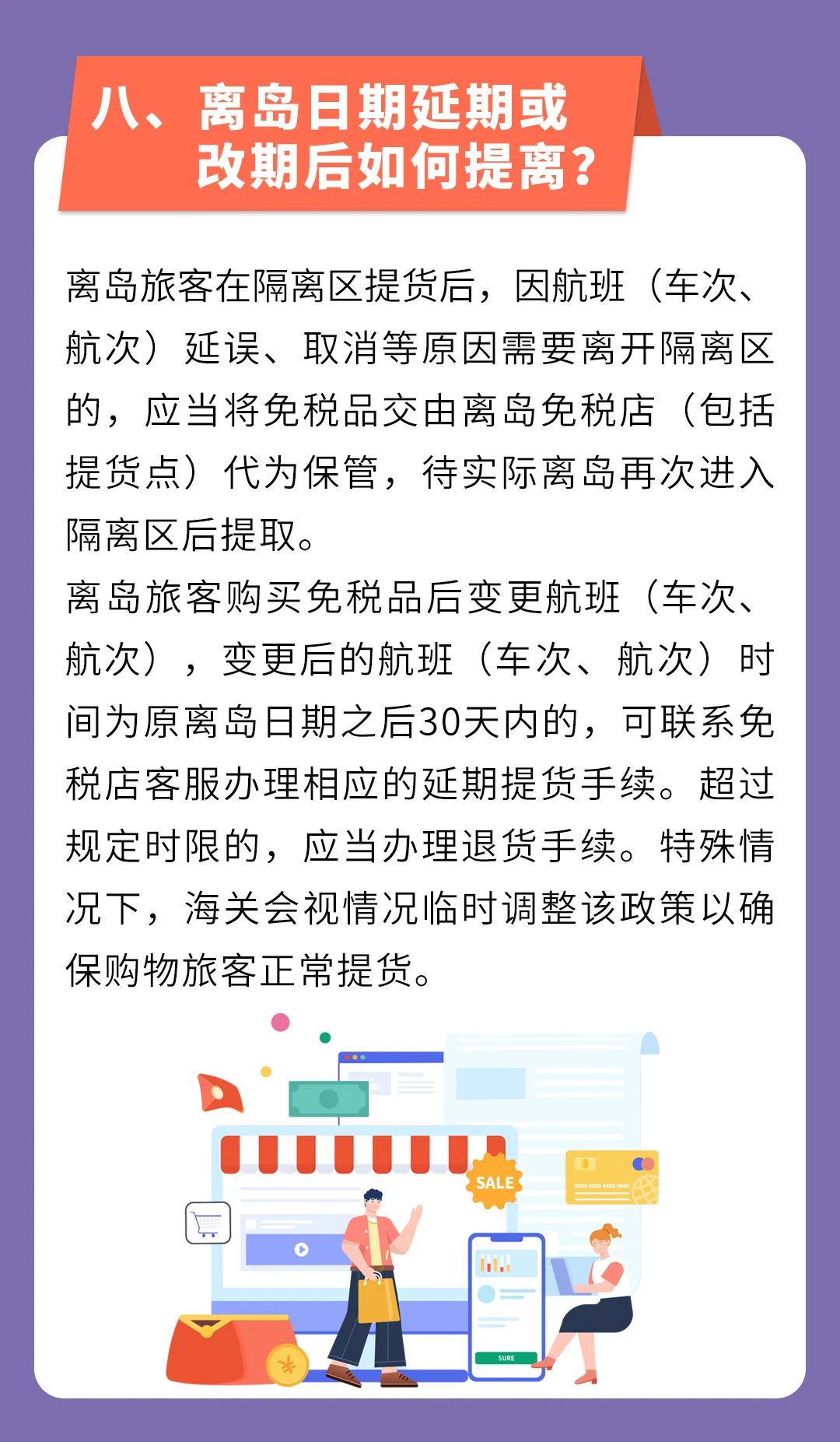 八、离岛日期延期或改期后如何提离？

离岛旅客在隔离区提货后，因航班（车次、航次）延误、取消等原因需要离开隔离区的，应当将免税品交由离岛免税店（包括提货点）代为保管，待实际离岛再次进入隔离区后提取。
离岛旅客购买免税品后变更航班（车次、航次），变更后的航班（车次、航次）时间为原离岛日期之后30天内的，可联系免税店客服办理相应的延期提货手续。超过规定时限的，应当办理退货手续。特殊情况下，海关会视情况临时调整该政策以确保购物旅客正常提货。

SALE
SURE